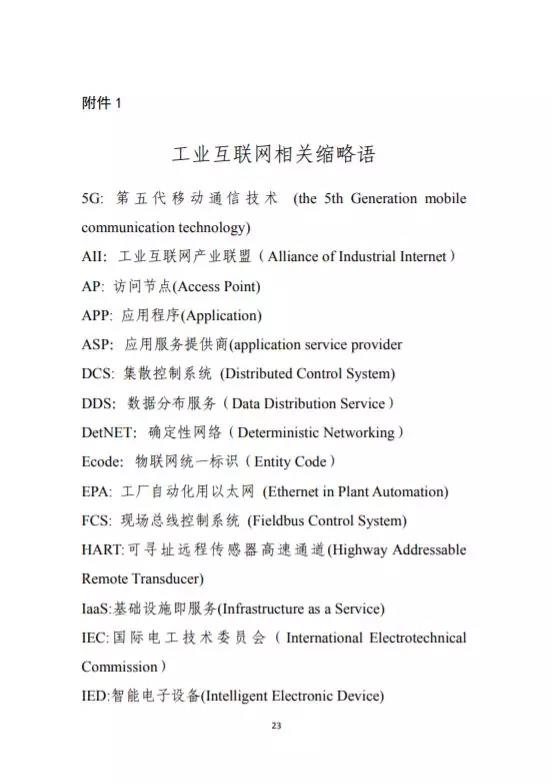 附件 1

工业互联网相关缩略语

5G: 第五代移动通信技术 (the 5th Generation mobile communication technology)

AII: 工业互联网产业联盟（Alliance of Industrial Internet）

AP: 访问节点(Access Point)

APP: 应用程序(Application)

ASP: 应用服务提供商(application service provider

DCS: 集散控制系统 (Distributed Control System)

DDS: 数据分布服务（Data Distribution Service）

DetNET: 确定性网络（Deterministic Networking）

Ecode: 物联网统一标识（Entity Code）

EPA: 工厂自动化用以太网 (Ethernet in Plant Automation)

FCS: 现场总线控制系统 (Fieldbus Control System)

HART:可寻址远程传感器高速通道(Highway Addressable Remote Transducer)

IaaS:基础设施即服务(Infrastructure as a Service)

IEC:国际电工技术委员会（International Electrotechnical Commission）

IED:智能电子设备(Intelligent Electronic Device)

23